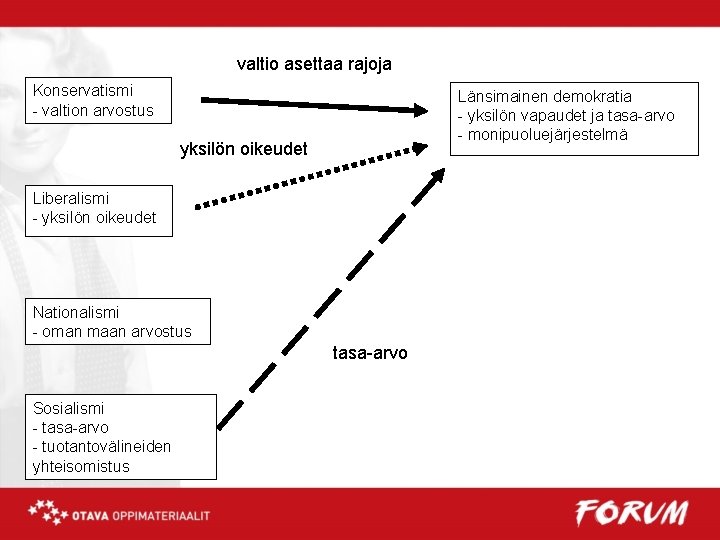 valtio asettaa rajoja

Konservatismi
- valtion arvostus

Länsimainen demokratia
- yksilön vapaudet ja tasa-arvo
- monipuoluejärjestelmä

yksilön oikeudet

Liberalismi
- yksilön oikeudet

Nationalismi
- oman maan arvostus

tasa-arvo

Sosialismi
- tasa-arvo
- tuotantovälineiden yhteisomistus

OTAVA OPPIMATERIAALIT

FORUM